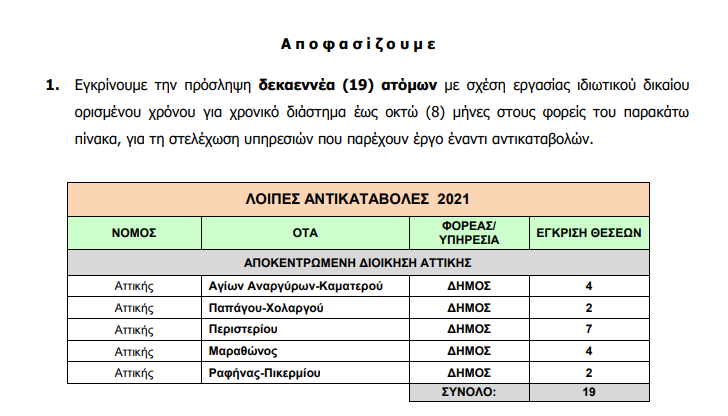 Αποφασίζουμε

1. Εγκρίνουμε την πρόσληψη δεκαεννέα (19) ατόμων με σχέση εργασίας ιδιωτικού δικαίου ορισμένου χρόνου για χρονικό διάστημα έως οκτώ (8) μήνες στους φορείς του παρακάτω πίνακα, για τη στελέχωση υπηρεσιών που παρέχουν έργο έναντι αντικαταβολών.

| ΛΟΙΠΕΣ ΑΝΤΙΚΑΤΑΒΟΛΕΣ 2021 | | | |
|---|---|---|---|
| ΝΟΜΟΣ | ΟΤΑ | ΦΟΡΕΑΣ/ ΥΠΗΡΕΣΙΑ | ΕΓΚΡΙΣΗ ΘΕΣΕΩΝ |
| ΑΠΟΚΕΝΤΡΩΜΕΝΗ ΔΙΟΙΚΗΣΗ ΑΤΤΙΚΗΣ | | | |
| Αττικής | Αγίων Αναργύρων-Καματερού | ΔΗΜΟΣ | 4 |
| Αττικής | Παπάγου-Χολαργού | ΔΗΜΟΣ | 2 |
| Αττικής | Περιστερίου | ΔΗΜΟΣ | 7 |
| Αττικής | Μαραθώνος | ΔΗΜΟΣ | 4 |
| Αττικής | Ραφήνας-Πικερμίου | ΔΗΜΟΣ | 2 |
| | | ΣΥΝΟΛΟ: | 19 |